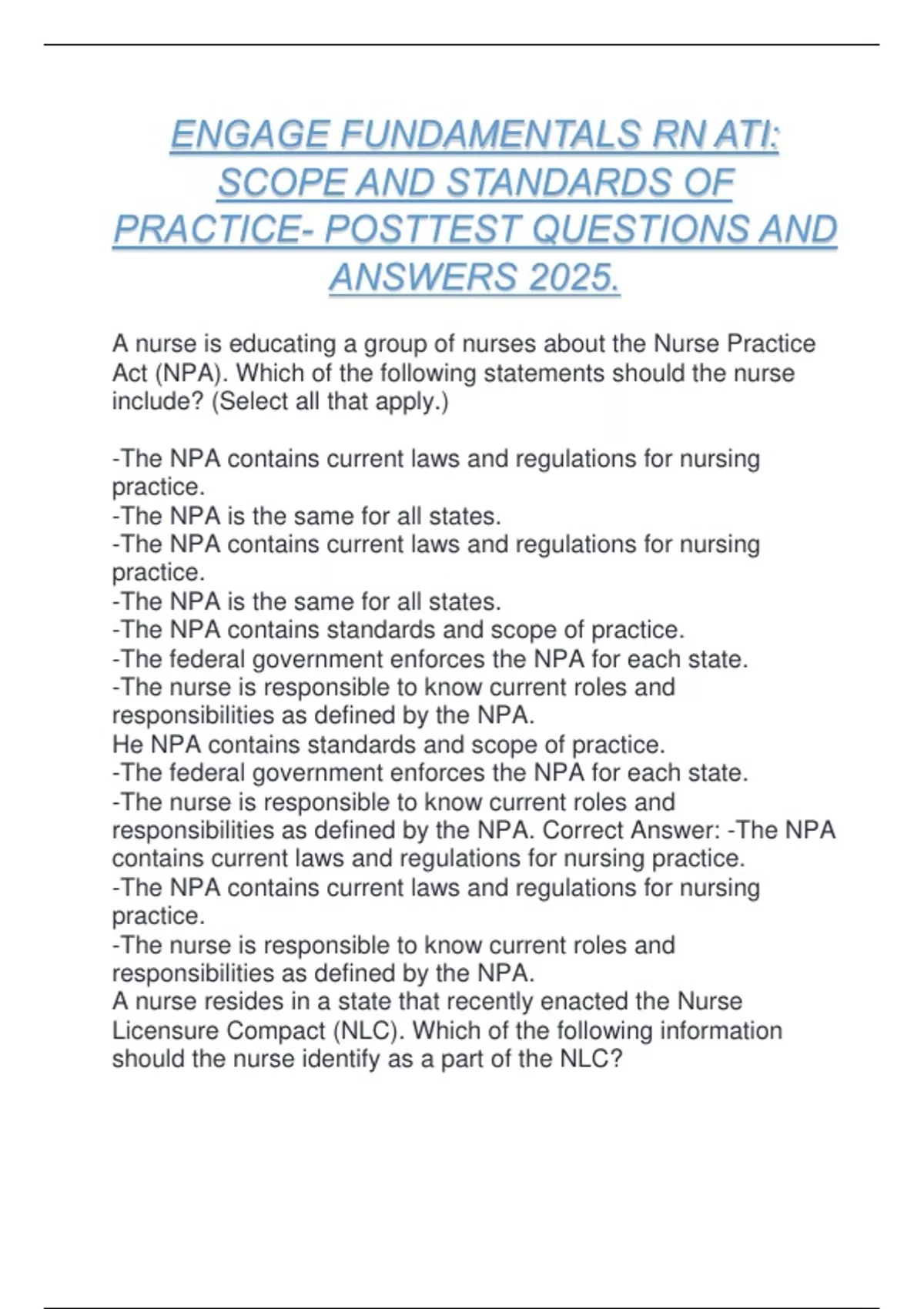 ENGAGE FUNDAMENTALS RN ATI: SCOPE AND STANDARDS OF PRACTICE- POSTTEST QUESTIONS AND ANSWERS 2025.

A nurse is educating a group of nurses about the Nurse Practice Act (NPA). Which of the following statements should the nurse include? (Select all that apply.)

-The NPA contains current laws and regulations for nursing practice.
-The NPA is the same for all states.
-The NPA contains current laws and regulations for nursing practice.
-The NPA is the same for all states.
-The NPA contains standards and scope of practice.
-The federal government enforces the NPA for each state.
-The nurse is responsible to know current roles and responsibilities as defined by the NPA.
He NPA contains standards and scope of practice.
-The federal government enforces the NPA for each state.
-The nurse is responsible to know current roles and responsibilities as defined by the NPA. Correct Answer: -The NPA contains current laws and regulations for nursing practice.
-The NPA contains current laws and regulations for nursing practice.
-The nurse is responsible to know current roles and responsibilities as defined by the NPA.
A nurse resides in a state that recently enacted the Nurse Licensure Compact (NLC). Which of the following information should the nurse identify as a part of the NLC?